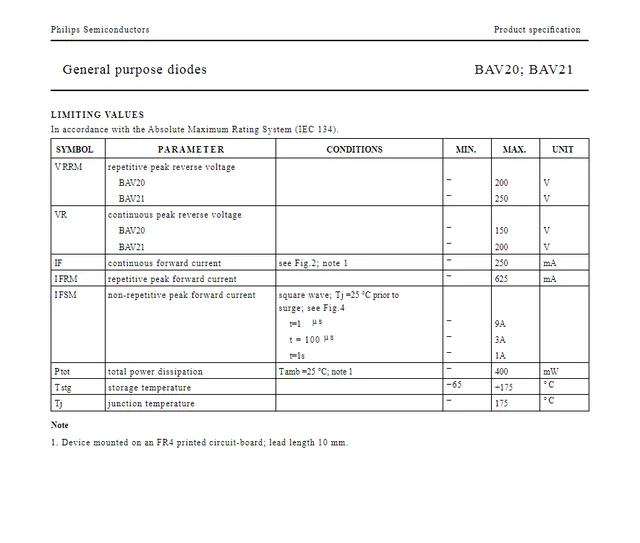 Philips Semiconductors

Product specification

General purpose diodes

BAV20; BAV21

LIMITING VALUES

In accordance with the Absolute Maximum Rating System (IEC 134).

| SYMBOL | PARAMETER | CONDITIONS | MIN. | MAX. | UNIT |
|---|---|---|---|---|---|
| VRRM | repetitive peak reverse voltage | | | | |
| | BAV20 | | − | 200 | V |
| | BAV21 | | − | 250 | V |
| VR | continuous peak reverse voltage | | | | |
| | BAV20 | | − | 150 | V |
| | BAV21 | | − | 200 | V |
| IF | continuous forward current | see Fig.2; note 1 | − | 250 | mA |
| IFRM | repetitive peak forward current | | − | 625 | mA |
| IFSM | non-repetitive peak forward current | square wave; Tj =25 °C prior to surge; see Fig.4 | | | |
| | | t=1 µs | − | 9A | |
| | | t = 100 µs | − | 3A | |
| | | t=1s | − | 1A | |
| Ptot | total power dissipation | Tamb =25 °C; note 1 | − | 400 | mW |
| Tstg | storage temperature | | −65 | +175 | °C |
| Tj | junction temperature | | − | 175 | °C |

Note

1. Device mounted on an FR4 printed circuit-board; lead length 10 mm.